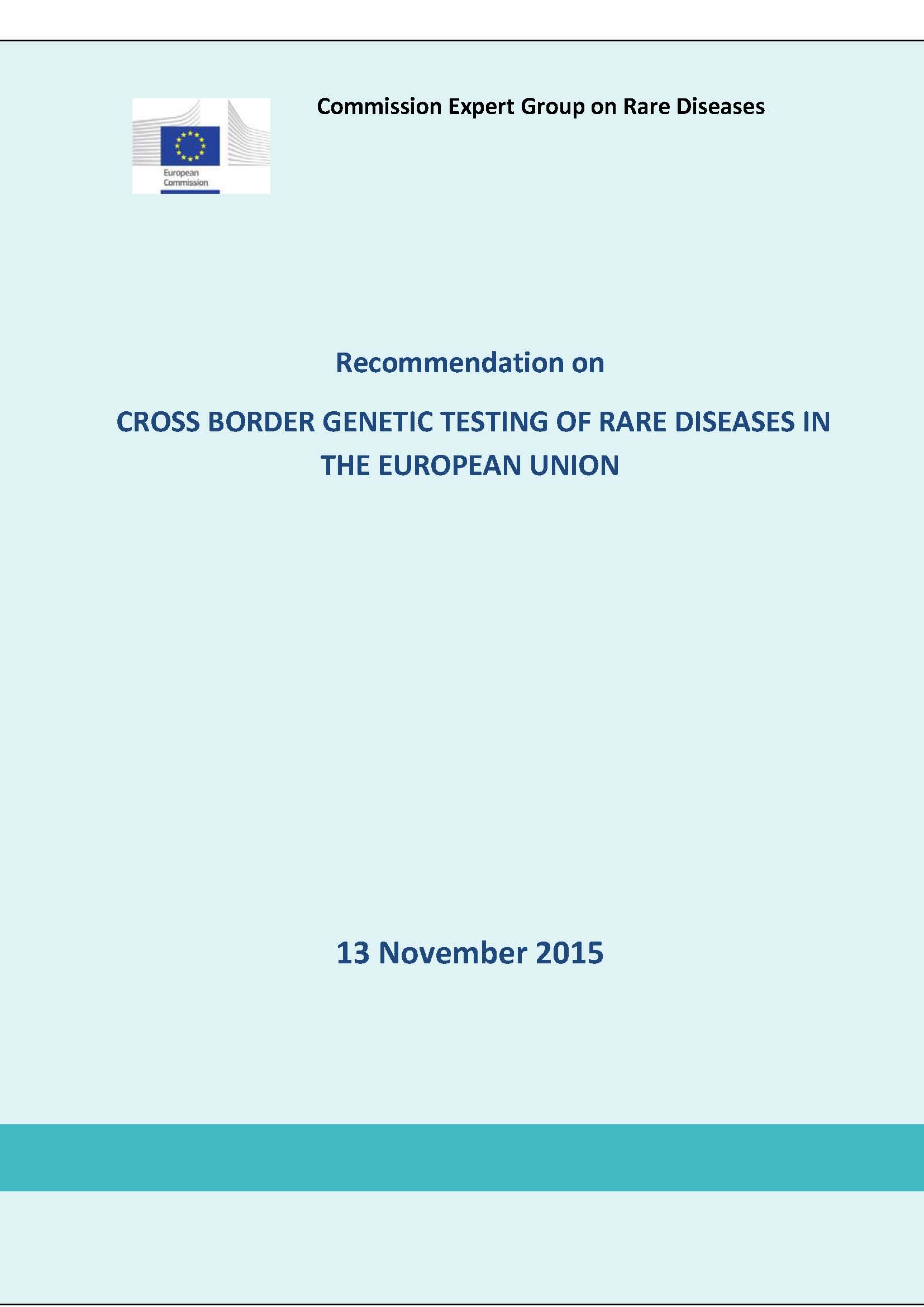 European Commission

Commission Expert Group on Rare Diseases

Recommendation on

CROSS BORDER GENETIC TESTING OF RARE DISEASES IN THE EUROPEAN UNION

13 November 2015